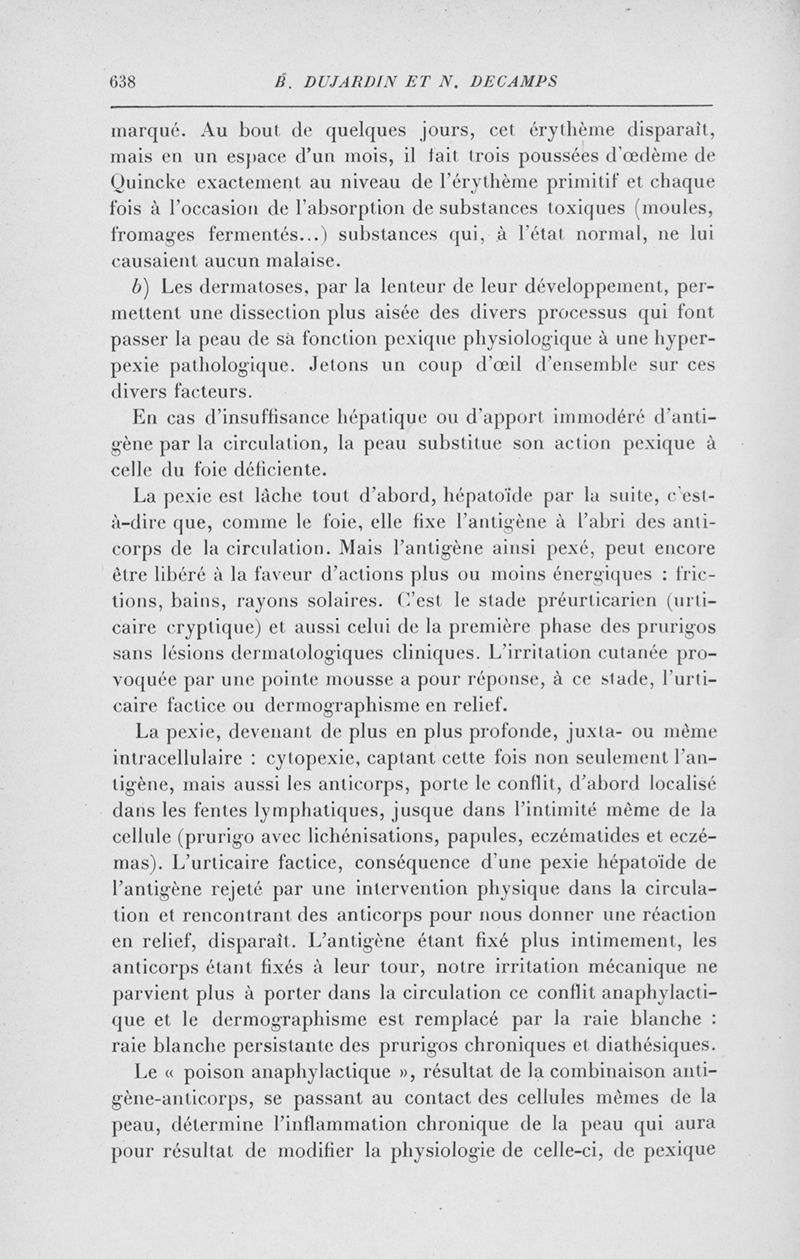 638 B. DUJARDIN ET N. DECAMPS

marqué. Au bout de quelques jours, cet érythème disparaît, mais en un espace d'un mois, il fait trois poussées d'œdème de Quincke exactement au niveau de l'érythème primitif et chaque fois à l'occasion de l'absorption de substances toxiques (moules, fromages fermentés...) substances qui, à l'état normal, ne lui causaient aucun malaise.

b) Les dermatoses, par la lenteur de leur développement, permettent une dissection plus aisée des divers processus qui font passer la peau de sa fonction pexique physiologique à une hyperpexie pathologique. Jetons un coup d'œil d'ensemble sur ces divers facteurs.

En cas d'insuffisance hépatique ou d'apport immodéré d'antigène par la circulation, la peau substitue son action pexique à celle du foie déficiente.

La pexie est lâche tout d'abord, hépatoïde par la suite, c'est-à-dire que, comme le foie, elle fixe l'antigène à l'abri des anticorps de la circulation. Mais l'antigène ainsi pexé, peut encore être libéré à la faveur d'actions plus ou moins énergiques : frictions, bains, rayons solaires. C'est le stade préurticarien (urticaire cryptique) et aussi celui de la première phase des prurigos sans lésions dermatologiques cliniques. L'irritation cutanée provoquée par une pointe mousse a pour réponse, à ce stade, l'urticaire factice ou dermographisme en relief.

La pexie, devenant de plus en plus profonde, juxta- ou même intracellulaire : cytopexie, captant cette fois non seulement l'antigène, mais aussi les anticorps, porte le conflit, d'abord localisé dans les fentes lymphatiques, jusque dans l'intimité même de la cellule (prurigo avec lichénisations, papules, eczématides et eczémas). L'urticaire factice, conséquence d'une pexie hépatoïde de l'antigène rejeté par une intervention physique dans la circulation et rencontrant des anticorps pour nous donner une réaction en relief, disparaît. L'antigène étant fixé plus intimement, les anticorps étant fixés à leur tour, notre irritation mécanique ne parvient plus à porter dans la circulation ce conflit anaphylactique et le dermographisme est remplacé par la raie blanche : raie blanche persistante des prurigos chroniques et diathésiques.

Le « poison anaphylactique », résultat de la combinaison antigène-anticorps, se passant au contact des cellules mêmes de la peau, détermine l'inflammation chronique de la peau qui aura pour résultat de modifier la physiologie de celle-ci, de pexique